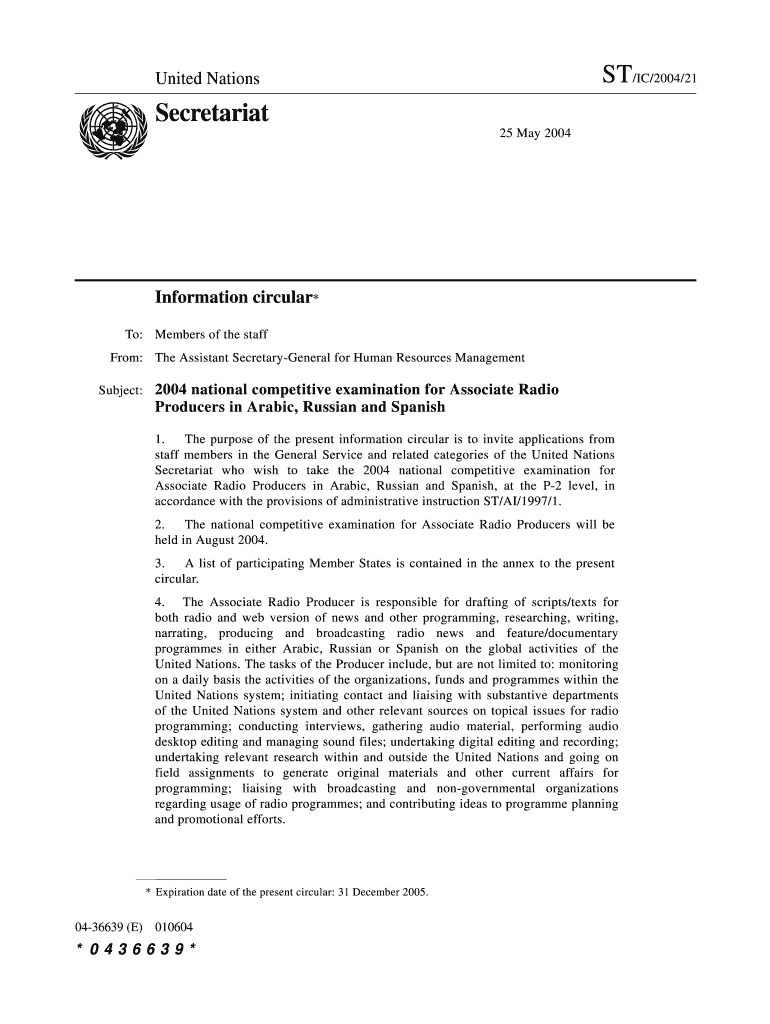 United Nations

ST/IC/2004/21

Secretariat

25 May 2004

Information circular*

To: Members of the staff

From: The Assistant Secretary-General for Human Resources Management

Subject: 2004 national competitive examination for Associate Radio Producers in Arabic, Russian and Spanish

1. The purpose of the present information circular is to invite applications from staff members in the General Service and related categories of the United Nations Secretariat who wish to take the 2004 national competitive examination for Associate Radio Producers in Arabic, Russian and Spanish, at the P-2 level, in accordance with the provisions of administrative instruction ST/AI/1997/1.

2. The national competitive examination for Associate Radio Producers will be held in August 2004.

3. A list of participating Member States is contained in the annex to the present circular.

4. The Associate Radio Producer is responsible for drafting of scripts/texts for both radio and web version of news and other programming, researching, writing, narrating, producing and broadcasting radio news and feature/documentary programmes in either Arabic, Russian or Spanish on the global activities of the United Nations. The tasks of the Producer include, but are not limited to: monitoring on a daily basis the activities of the organizations, funds and programmes within the United Nations system; initiating contact and liaising with substantive departments of the United Nations system and other relevant sources on topical issues for radio programming; conducting interviews, gathering audio material, performing audio desktop editing and managing sound files; undertaking digital editing and recording; undertaking relevant research within and outside the United Nations and going on field assignments to generate original materials and other current affairs for programming; liaising with broadcasting and non-governmental organizations regarding usage of radio programmes; and contributing ideas to programme planning and promotional efforts.

* Expiration date of the present circular: 31 December 2005.

04-36639 (E) 010604
*0436639*